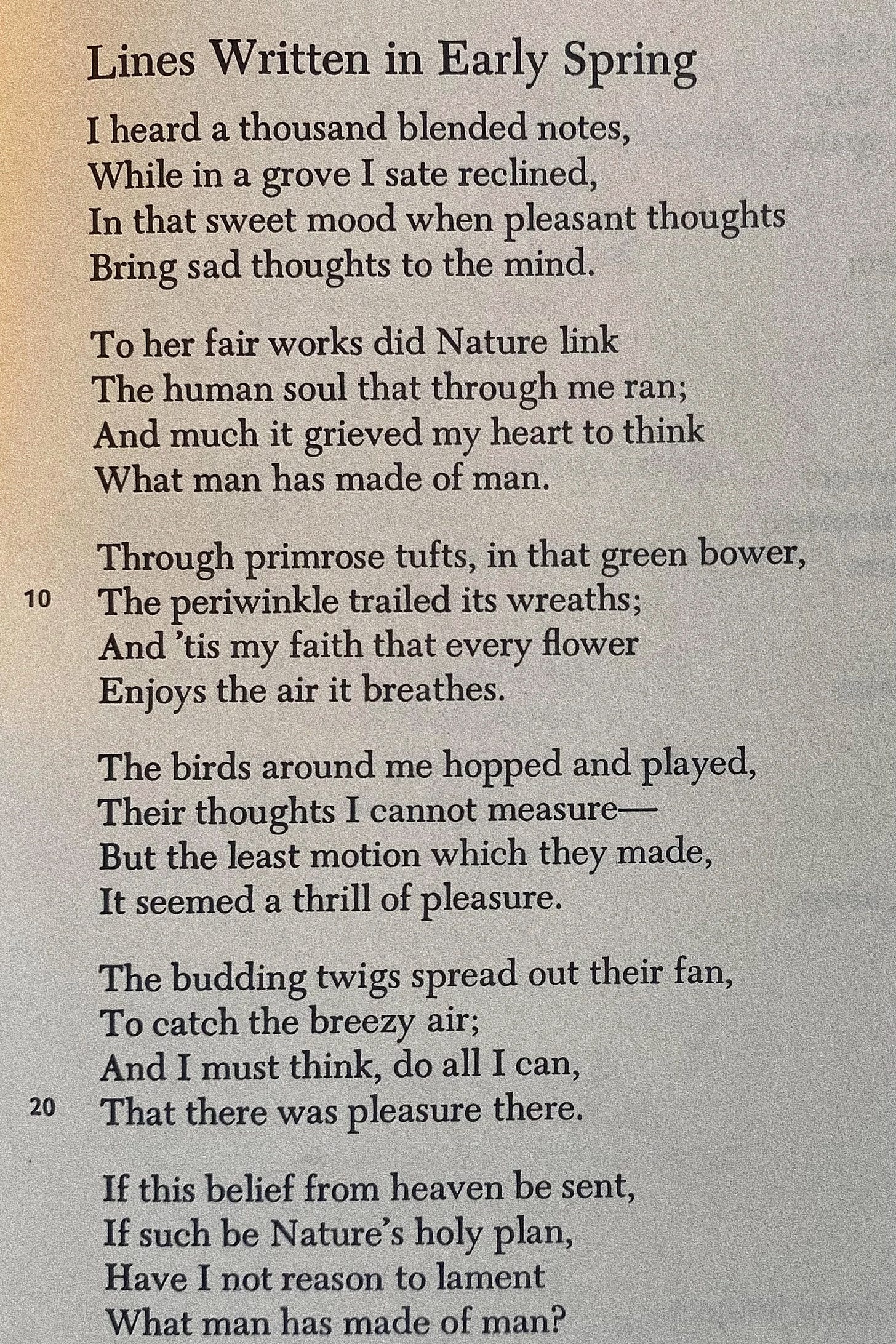 Lines Written in Early Spring

I heard a thousand blended notes,
While in a grove I sate reclined,
In that sweet mood when pleasant thoughts
Bring sad thoughts to the mind.

To her fair works did Nature link
The human soul that through me ran;
And much it grieved my heart to think
What man has made of man.

Through primrose tufts, in that green bower,
10 The periwinkle trailed its wreaths;
And 'tis my faith that every flower
Enjoys the air it breathes.

The birds around me hopped and played,
Their thoughts I cannot measure—
But the least motion which they made,
It seemed a thrill of pleasure.

The budding twigs spread out their fan,
To catch the breezy air;
And I must think, do all I can,
20 That there was pleasure there.

If this belief from heaven be sent,
If such be Nature's holy plan,
Have I not reason to lament
What man has made of man?